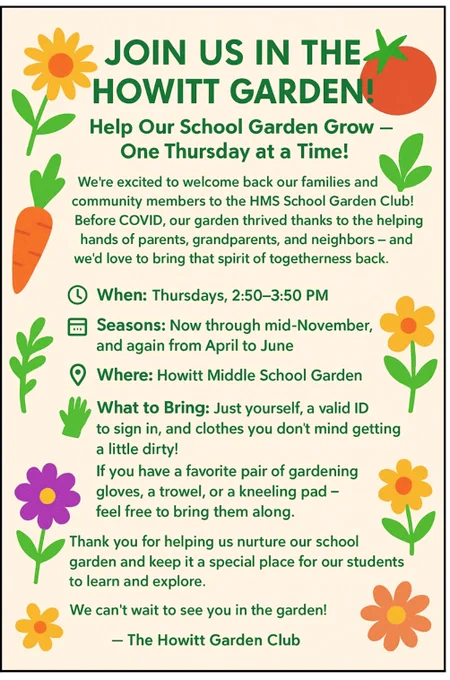 JOIN US IN THE HOWITT GARDEN!

Help Our School Garden Grow — One Thursday at a Time!

We're excited to welcome back our families and community members to the HMS School Garden Club! Before COVID, our garden thrived thanks to the helping hands of parents, grandparents, and neighbors – and we'd love to bring that spirit of togetherness back.

When: Thursdays, 2:50–3:50 PM

Seasons: Now through mid-November, and again from April to June

Where: Howitt Middle School Garden

What to Bring: Just yourself, a valid ID to sign in, and clothes you don't mind getting a little dirty!
If you have a favorite pair of gardening gloves, a trowel, or a kneeling pad – feel free to bring them along.

Thank you for helping us nurture our school garden and keep it a special place for our students to learn and explore.

We can't wait to see you in the garden!

— The Howitt Garden Club